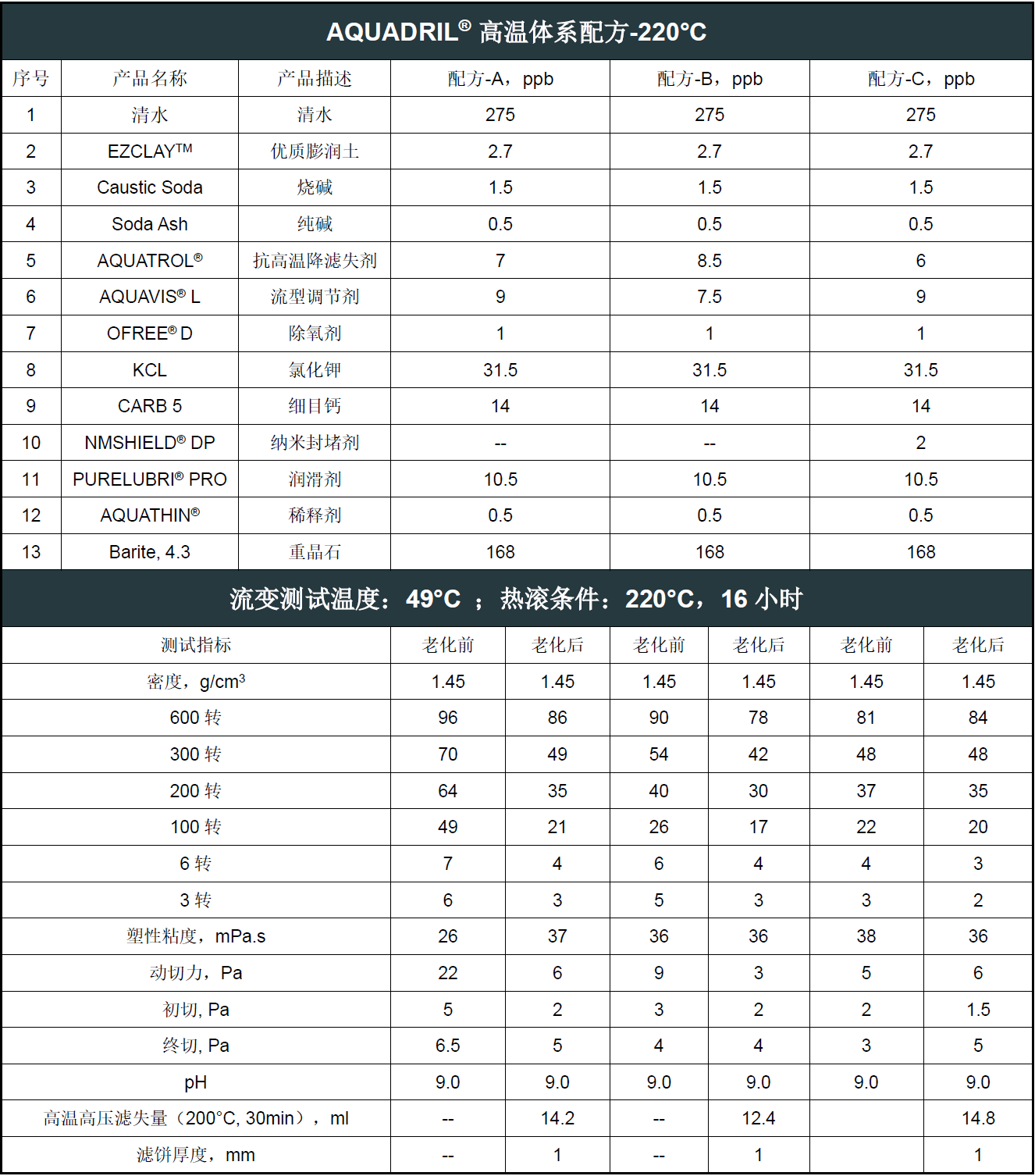 AQUADRIL® 高温体系配方-220°C

| 序号 | 产品名称 | 产品描述 | 配方-A，ppb | 配方-B，ppb | 配方-C，ppb |
|---|---|---|---|---|---|
| 1 | 清水 | 清水 | 275 | 275 | 275 |
| 2 | EZCLAY™ | 优质膨润土 | 2.7 | 2.7 | 2.7 |
| 3 | Caustic Soda | 烧碱 | 1.5 | 1.5 | 1.5 |
| 4 | Soda Ash | 纯碱 | 0.5 | 0.5 | 0.5 |
| 5 | AQUATROL® | 抗高温降滤失剂 | 7 | 8.5 | 6 |
| 6 | AQUAVIS® L | 流型调节剂 | 9 | 7.5 | 9 |
| 7 | OFREE® D | 除氧剂 | 1 | 1 | 1 |
| 8 | KCL | 氯化钾 | 31.5 | 31.5 | 31.5 |
| 9 | CARB 5 | 细目钙 | 14 | 14 | 14 |
| 10 | NMSHIELD® DP | 纳米封堵剂 | -- | -- | 2 |
| 11 | PURELUBRI® PRO | 润滑剂 | 10.5 | 10.5 | 10.5 |
| 12 | AQUATHIN® | 稀释剂 | 0.5 | 0.5 | 0.5 |
| 13 | Barite, 4.3 | 重晶石 | 168 | 168 | 168 |

流变测试温度：49°C ； 热滚条件：220°C，16 小时

| 测试指标 | 老化前 | 老化后 | 老化前 | 老化后 | 老化前 | 老化后 |
|---|---|---|---|---|---|---|
| 密度，g/cm³ | 1.45 | 1.45 | 1.45 | 1.45 | 1.45 | 1.45 |
| 600 转 | 96 | 86 | 90 | 78 | 81 | 84 |
| 300 转 | 70 | 49 | 54 | 42 | 48 | 48 |
| 200 转 | 64 | 35 | 40 | 30 | 37 | 35 |
| 100 转 | 49 | 21 | 26 | 17 | 22 | 20 |
| 6 转 | 7 | 4 | 6 | 4 | 4 | 3 |
| 3 转 | 6 | 3 | 5 | 3 | 3 | 2 |
| 塑性粘度，mPa.s | 26 | 37 | 36 | 36 | 38 | 36 |
| 动切力，Pa | 22 | 6 | 9 | 3 | 5 | 6 |
| 初切, Pa | 5 | 2 | 3 | 2 | 2 | 1.5 |
| 终切, Pa | 6.5 | 5 | 4 | 4 | 3 | 5 |
| pH | 9.0 | 9.0 | 9.0 | 9.0 | 9.0 | 9.0 |
| 高温高压滤失量（200°C, 30min），ml | -- | 14.2 | -- | 12.4 | | 14.8 |
| 滤饼厚度，mm | -- | 1 | -- | 1 | | 1 |